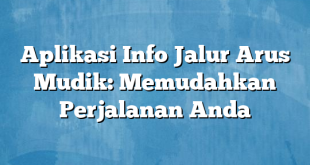 Aplikasi Info Jalur Arus Mudik: Memudahkan Perjalanan Anda